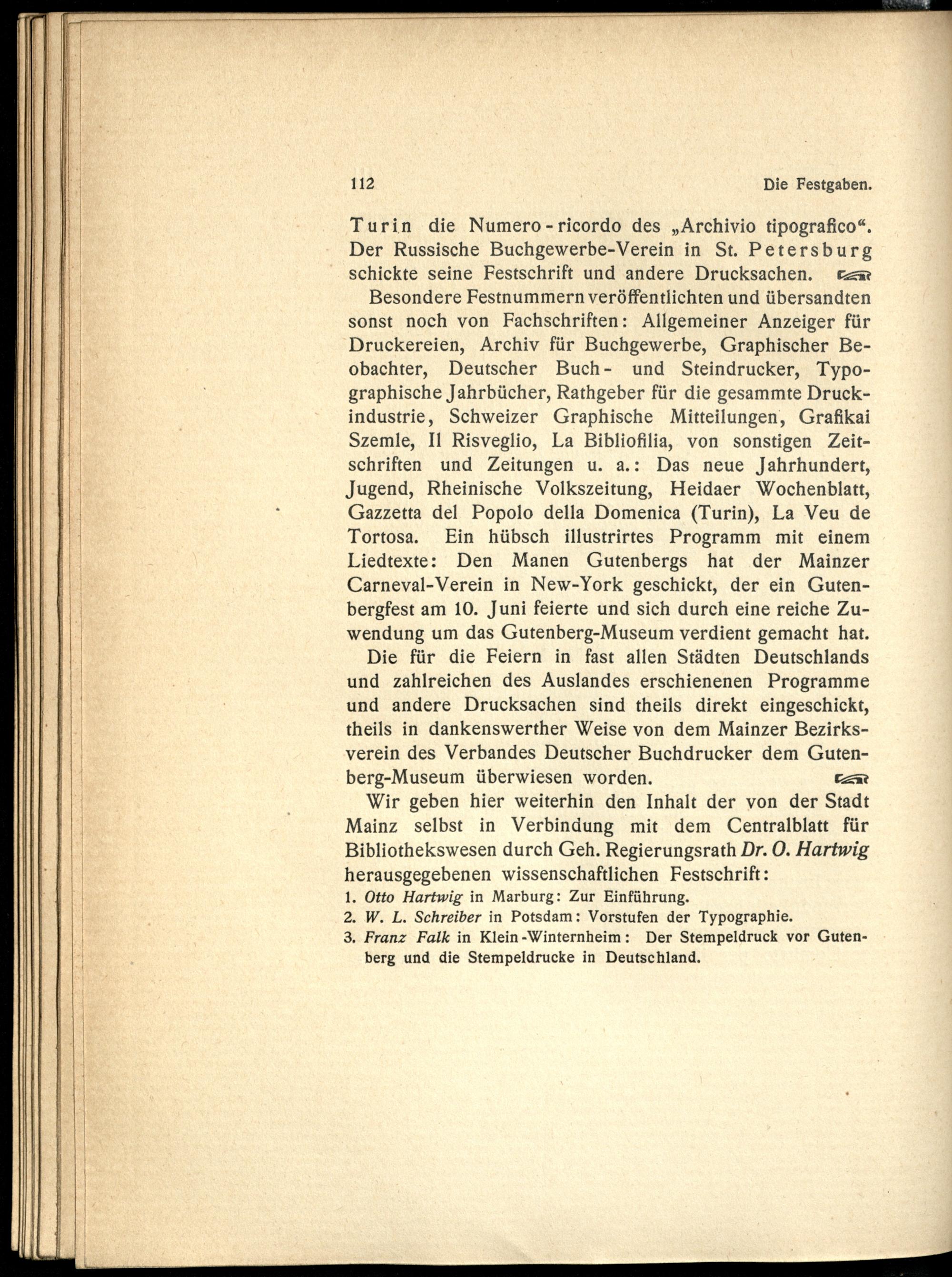 112 Die Festgaben.

Turin die Numero-ricordo des „Archivio tipografico“. Der Russische Buchgewerbe-Verein in St. Petersburg schickte seine Festschrift und andere Drucksachen.

Besondere Festnummern veröffentlichten und übersandten sonst noch von Fachschriften: Allgemeiner Anzeiger für Druckereien, Archiv für Buchgewerbe, Graphischer Beobachter, Deutscher Buch- und Steindrucker, Typographische Jahrbücher, Rathgeber für die gesammte Druckindustrie, Schweizer Graphische Mitteilungen, Grafikai Szemle, Il Risveglio, La Bibliofilia, von sonstigen Zeitschriften und Zeitungen u. a.: Das neue Jahrhundert, Jugend, Rheinische Volkszeitung, Heidaer Wochenblatt, Gazzetta del Popolo della Domenica (Turin), La Veu de Tortosa. Ein hübsch illustrirtes Programm mit einem Liedtexte: Den Manen Gutenbergs hat der Mainzer Carneval-Verein in New-York geschickt, der ein Gutenbergfest am 10. Juni feierte und sich durch eine reiche Zuwendung um das Gutenberg-Museum verdient gemacht hat.

Die für die Feiern in fast allen Städten Deutschlands und zahlreichen des Auslandes erschienenen Programme und andere Drucksachen sind theils direkt eingeschickt, theils in dankenswerther Weise von dem Mainzer Bezirksverein des Verbandes Deutscher Buchdrucker dem Gutenberg-Museum überwiesen worden.

Wir geben hier weiterhin den Inhalt der von der Stadt Mainz selbst in Verbindung mit dem Centralblatt für Bibliothekswesen durch Geh. Regierungsrath Dr. O. Hartwig herausgegebenen wissenschaftlichen Festschrift:

1. Otto Hartwig in Marburg: Zur Einführung.
2. W. L. Schreiber in Potsdam: Vorstufen der Typographie.
3. Franz Falk in Klein-Winternheim: Der Stempeldruck vor Gutenberg und die Stempeldrucke in Deutschland.